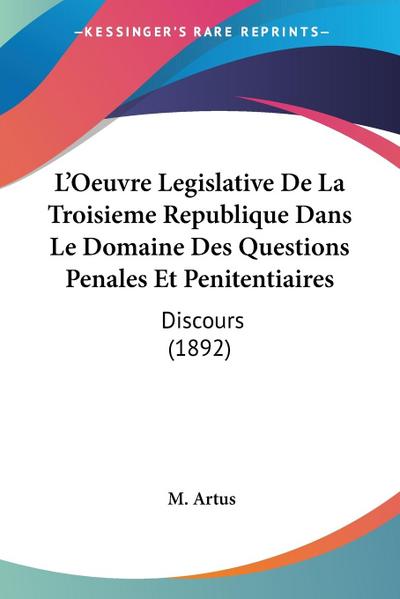 —KESSINGER'S RARE REPRINTS—

L'Oeuvre Legislative De La Troisieme Republique Dans Le Domaine Des Questions Penales Et Penitentiaires

Discours
(1892)

M. Artus